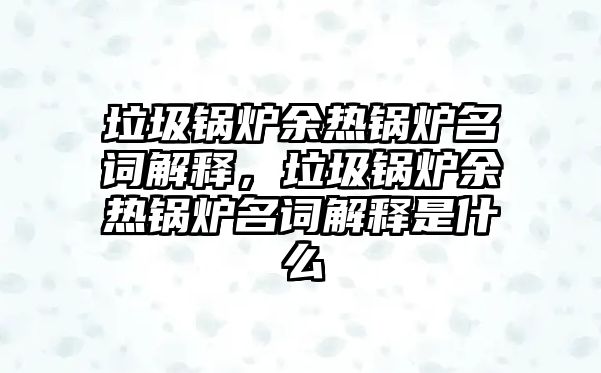 垃圾锅炉余热锅炉名词解释，垃圾锅炉余热锅炉名词解释是什么